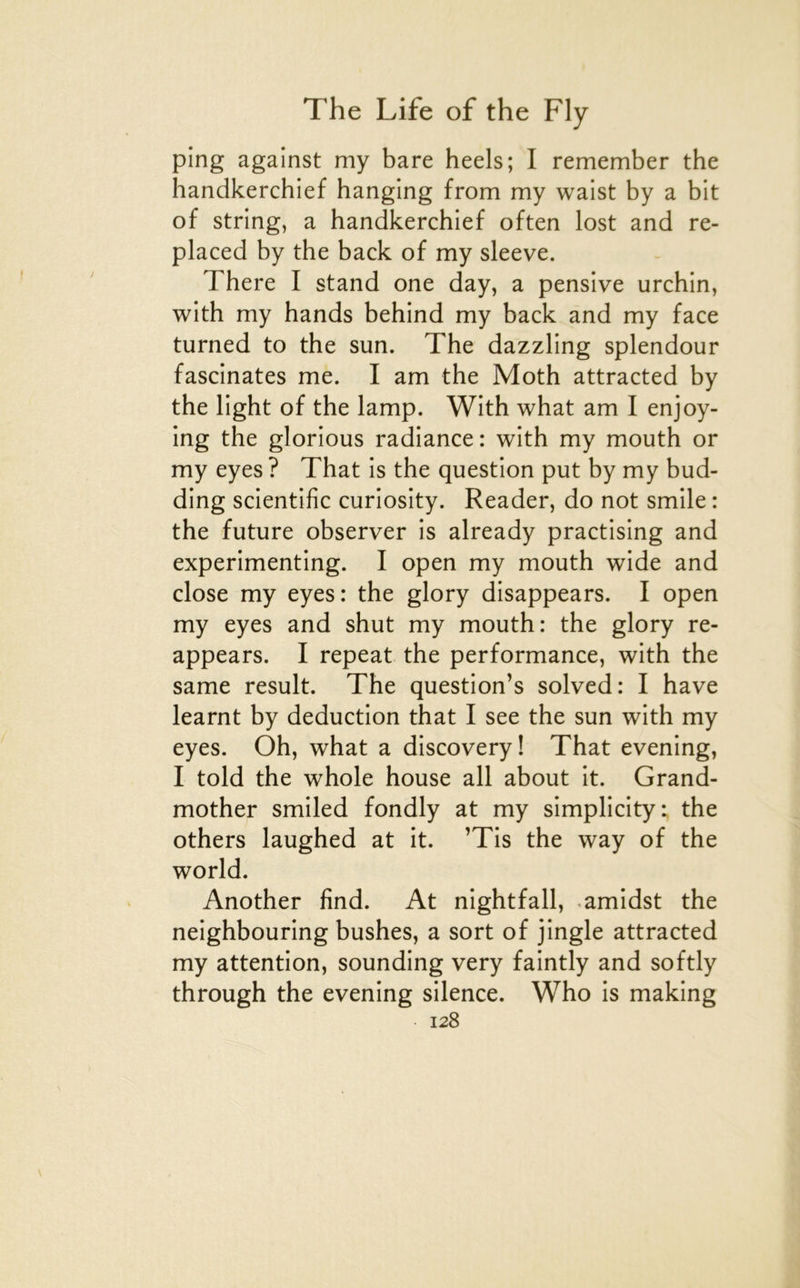 The Life of the Fly

ping against my bare heels; I remember the handkerchief hanging from my waist by a bit of string, a handkerchief often lost and replaced by the back of my sleeve.

There I stand one day, a pensive urchin, with my hands behind my back and my face turned to the sun. The dazzling splendour fascinates me. I am the Moth attracted by the light of the lamp. With what am I enjoying the glorious radiance: with my mouth or my eyes? That is the question put by my budding scientific curiosity. Reader, do not smile: the future observer is already practising and experimenting. I open my mouth wide and close my eyes: the glory disappears. I open my eyes and shut my mouth: the glory reappears. I repeat the performance, with the same result. The question's solved: I have learnt by deduction that I see the sun with my eyes. Oh, what a discovery! That evening, I told the whole house all about it. Grandmother smiled fondly at my simplicity: the others laughed at it. 'Tis the way of the world.

Another find. At nightfall, amidst the neighbouring bushes, a sort of jingle attracted my attention, sounding very faintly and softly through the evening silence. Who is making

128